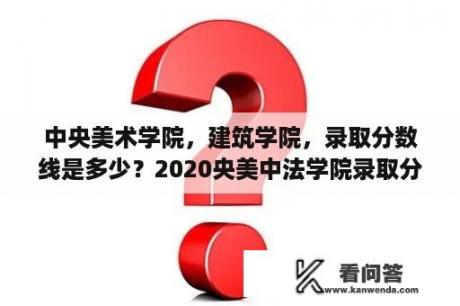 中央美术学院，建筑学院，录取分数线是多少？2020央美中法学院录取分

看问答
www.kanwenda.com